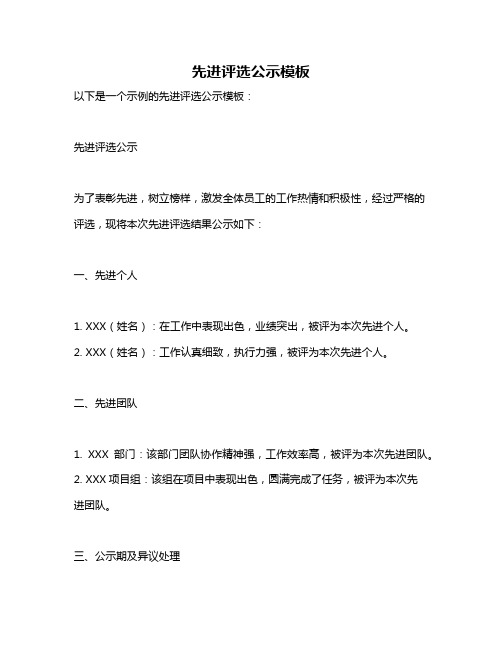 先进评选公示模板

以下是一个示例的先进评选公示模板：

先进评选公示

为了表彰先进，树立榜样，激发全体员工的工作热情和积极性，经过严格的评选，现将本次先进评选结果公示如下：

一、先进个人

1. XXX（姓名）：在工作中表现出色，业绩突出，被评为本次先进个人。

2. XXX（姓名）：工作认真细致，执行力强，被评为本次先进个人。

二、先进团队

1. XXX 部门：该部门团队协作精神强，工作效率高，被评为本次先进团队。

2. XXX 项目组：该组在项目中表现出色，圆满完成了任务，被评为本次先进团队。

三、公示期及异议处理